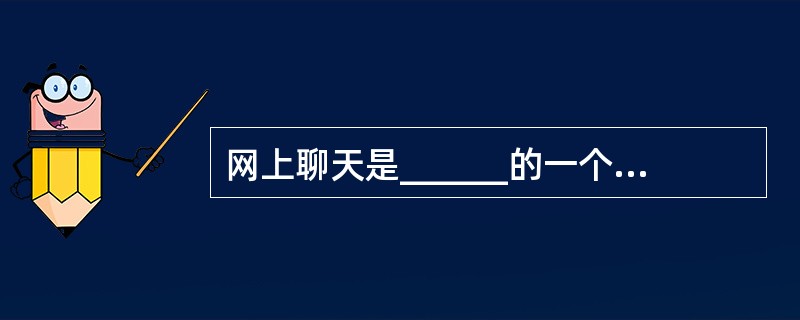 网上聊天是______的一个...